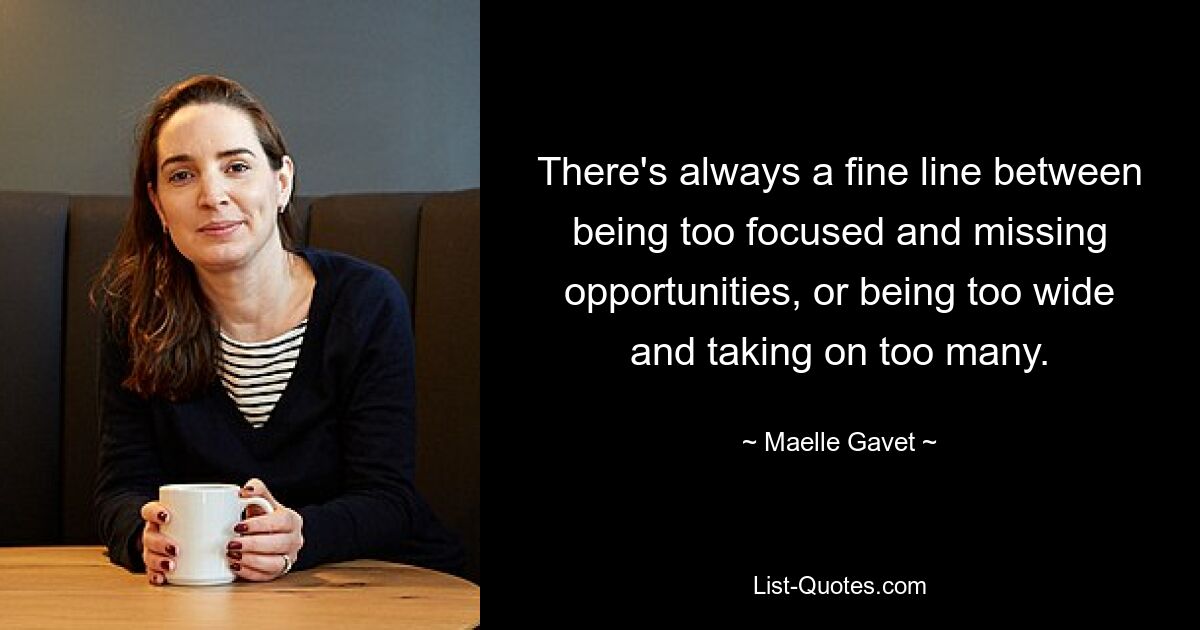 There's always a fine line between being too focused and missing opportunities, or being too wide and taking on too many.

~ Maelle Gavet ~

List-Quotes.com